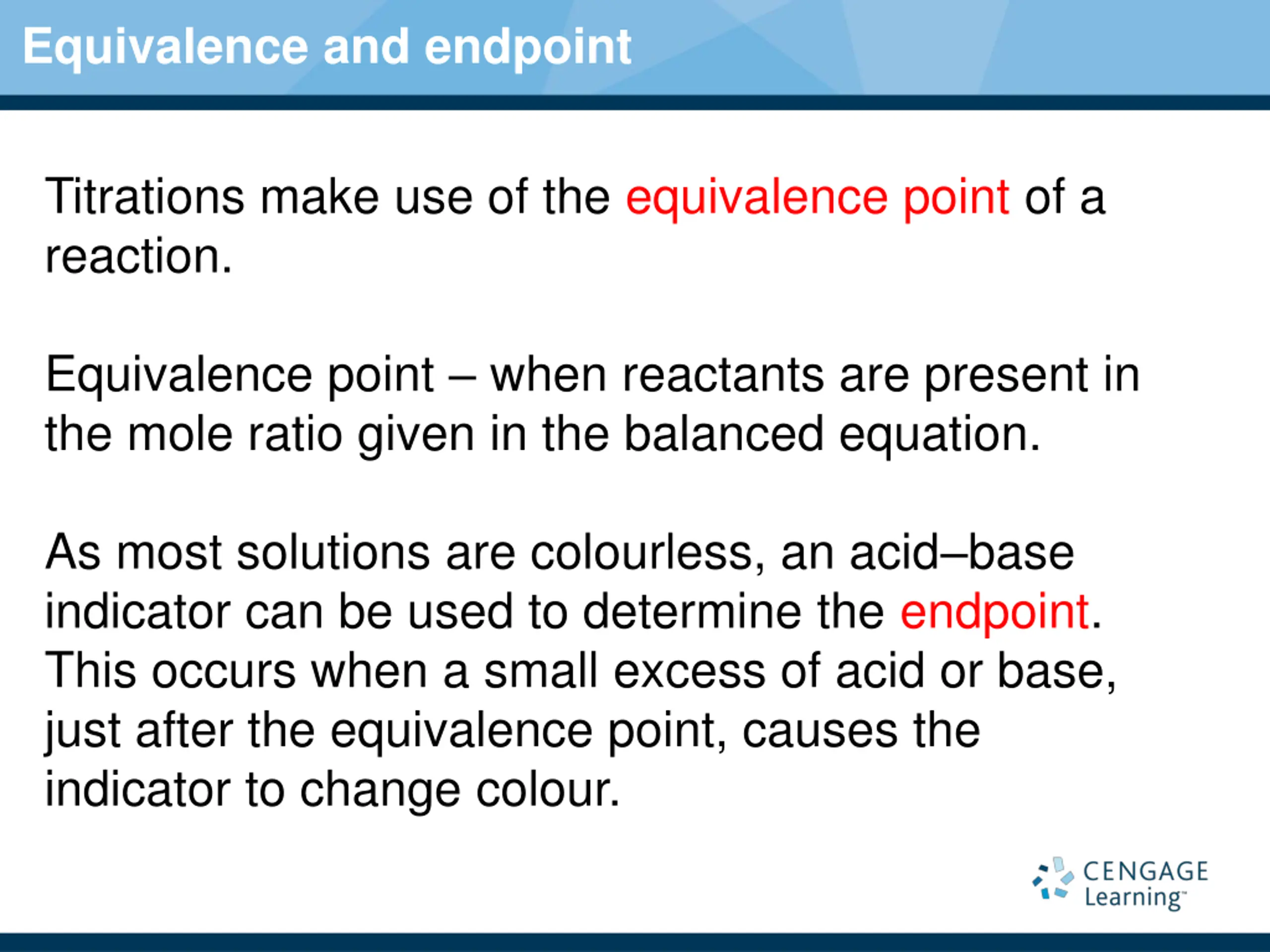 Equivalence and endpoint

Titrations make use of the equivalence point of a reaction.

Equivalence point – when reactants are present in the mole ratio given in the balanced equation.

As most solutions are colourless, an acid–base indicator can be used to determine the endpoint. This occurs when a small excess of acid or base, just after the equivalence point, causes the indicator to change colour.

CENGAGE Learning™